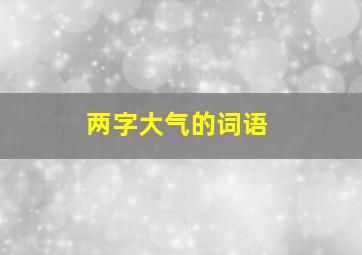 两字大气的词语